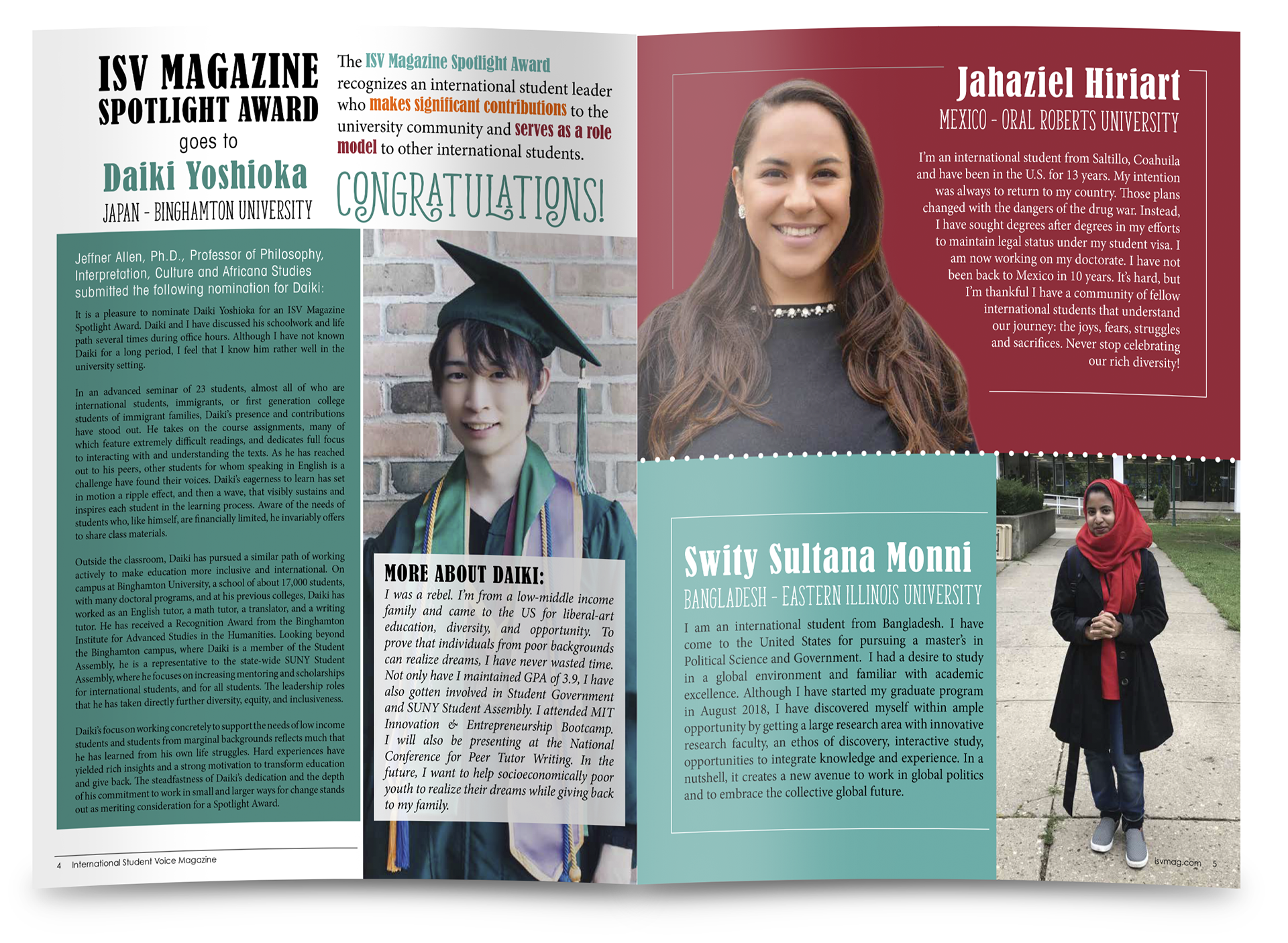 ISV MAGAZINE SPOTLIGHT AWARD

goes to

Daiki Yoshioka

JAPAN - BINGHAMTON UNIVERSITY

The ISV Magazine Spotlight Award recognizes an international student leader who makes significant contributions to the university community and serves as a role model to other international students.

CONGRATULATIONS!

Jeffner Allen, Ph.D., Professor of Philosophy, Interpretation, Culture and Africana Studies submitted the following nomination for Daiki:

It is a pleasure to nominate Daiki Yoshioka for an ISV Magazine Spotlight Award. Daiki and I have discussed his schoolwork and life path several times during office hours. Although I have not known Daiki for a long period, I feel that I know him rather well in the university setting.

In an advanced seminar of 23 students, almost all of who are international students, immigrants, or first generation college students of immigrant families, Daiki's presence and contributions have stood out. He takes on the course assignments, many of which feature extremely difficult readings, and dedicates full focus to interacting with and understanding the texts. As he has reached out to his peers, other students for whom speaking in English is a challenge have found their voices. Daiki's eagerness to learn has set in motion a ripple effect, and then a wave, that visibly sustains and inspires each student in the learning process. Aware of the needs of students who, like himself, are financially limited, he invariably offers to share class materials.

Outside the classroom, Daiki has pursued a similar path of working actively to make education more inclusive and international. On campus at Binghamton University, a school of about 17,000 students, with many doctoral programs, and at his previous colleges, Daiki has worked as an English tutor, a math tutor, a translator, and a writing tutor. He has received a Recognition Award from the Binghamton Institute for Advanced Studies in the Humanities. Looking beyond the Binghamton campus, where Daiki is a member of the Student Assembly, he is a representative to the state-wide SUNY Student Assembly, where he focuses on increasing mentoring and scholarships for international students, and for all students. The leadership roles that he has taken directly further diversity, equity, and inclusiveness.

Daiki's focus on working concretely to support the needs of low income students and students from marginal backgrounds reflects much that he has learned from his own life struggles. Hard experiences have yielded rich insights and a strong motivation to transform education and give back. The steadfastness of Daiki's dedication and the depth of his commitment to work in small and larger ways for change stands out as meriting consideration for a Spotlight Award.

MORE ABOUT DAIKI:

I was a rebel. I'm from a low-middle income family and came to the US for liberal-art education, diversity, and opportunity. To prove that individuals from poor backgrounds can realize dreams, I have never wasted time. Not only have I maintained GPA of 3.9, I have also gotten involved in Student Government and SUNY Student Assembly. I attended MIT Innovation & Entrepreneurship Bootcamp. I will also be presenting at the National Conference for Peer Tutor Writing. In the future, I want to help socioeconomically poor youth to realize their dreams while giving back to my family.

4 International Student Voice Magazine

Jahaziel Hiriart

MEXICO - ORAL ROBERTS UNIVERSITY

I'm an international student from Saltillo, Coahuila and have been in the U.S. for 13 years. My intention was always to return to my country. Those plans changed with the dangers of the drug war. Instead, I have sought degrees after degrees in my efforts to maintain legal status under my student visa. I am now working on my doctorate. I have not been back to Mexico in 10 years. It's hard, but I'm thankful I have a community of fellow international students that understand our journey: the joys, fears, struggles and sacrifices. Never stop celebrating our rich diversity!

Swity Sultana Monni

BANGLADESH - EASTERN ILLINOIS UNIVERSITY

I am an international student from Bangladesh. I have come to the United States for pursuing a master's in Political Science and Government. I had a desire to study in a global environment and familiar with academic excellence. Although I have started my graduate program in August 2018, I have discovered myself within ample opportunity by getting a large research area with innovative research faculty, an ethos of discovery, interactive study, opportunities to integrate knowledge and experience. In a nutshell, it creates a new avenue to work in global politics and to embrace the collective global future.

isvmag.com 5